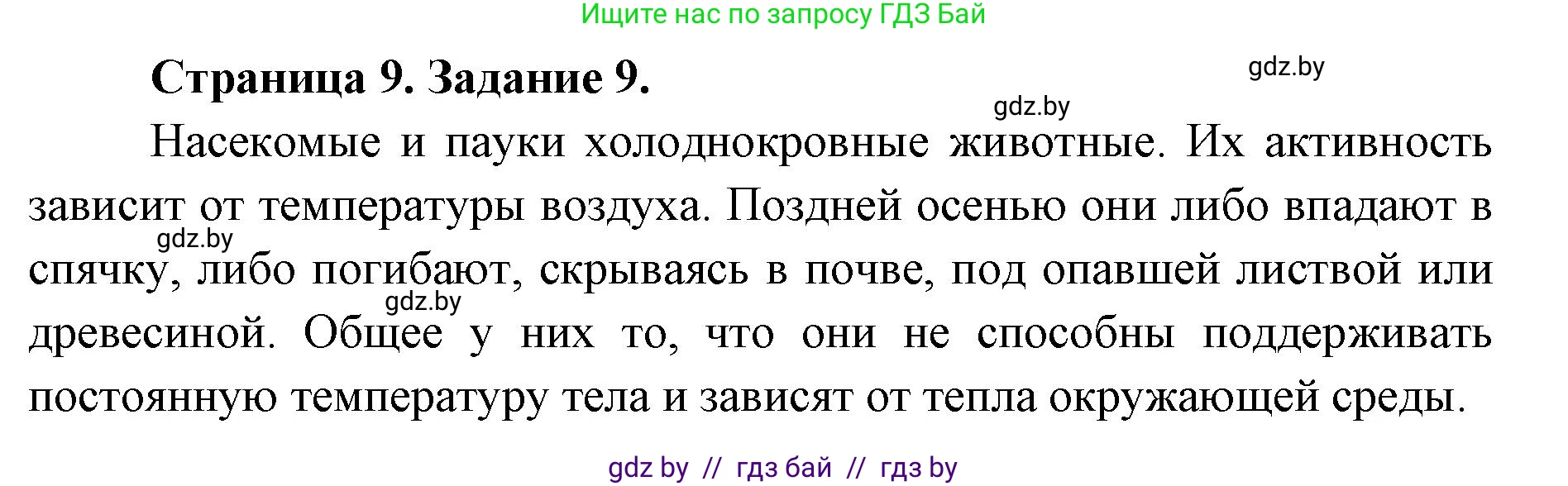 Ищите нас по запросу ГДЗ Бай

Страница 9. Задание 9.

gdz.by

gdz.by

Насекомые и пауки холоднокровные животные. Их активность зависит от температуры воздуха. Поздней осенью они либо впадают в спячку, либо погибают, скрываясь в почве, под опавшей листвой или древесиной. Общее у них то, что они не способны поддерживать постоянную температуру тела и зависят от тепла окружающей среды.

gdz.by

gdz.by

gdz by // гдз бай // гдз by